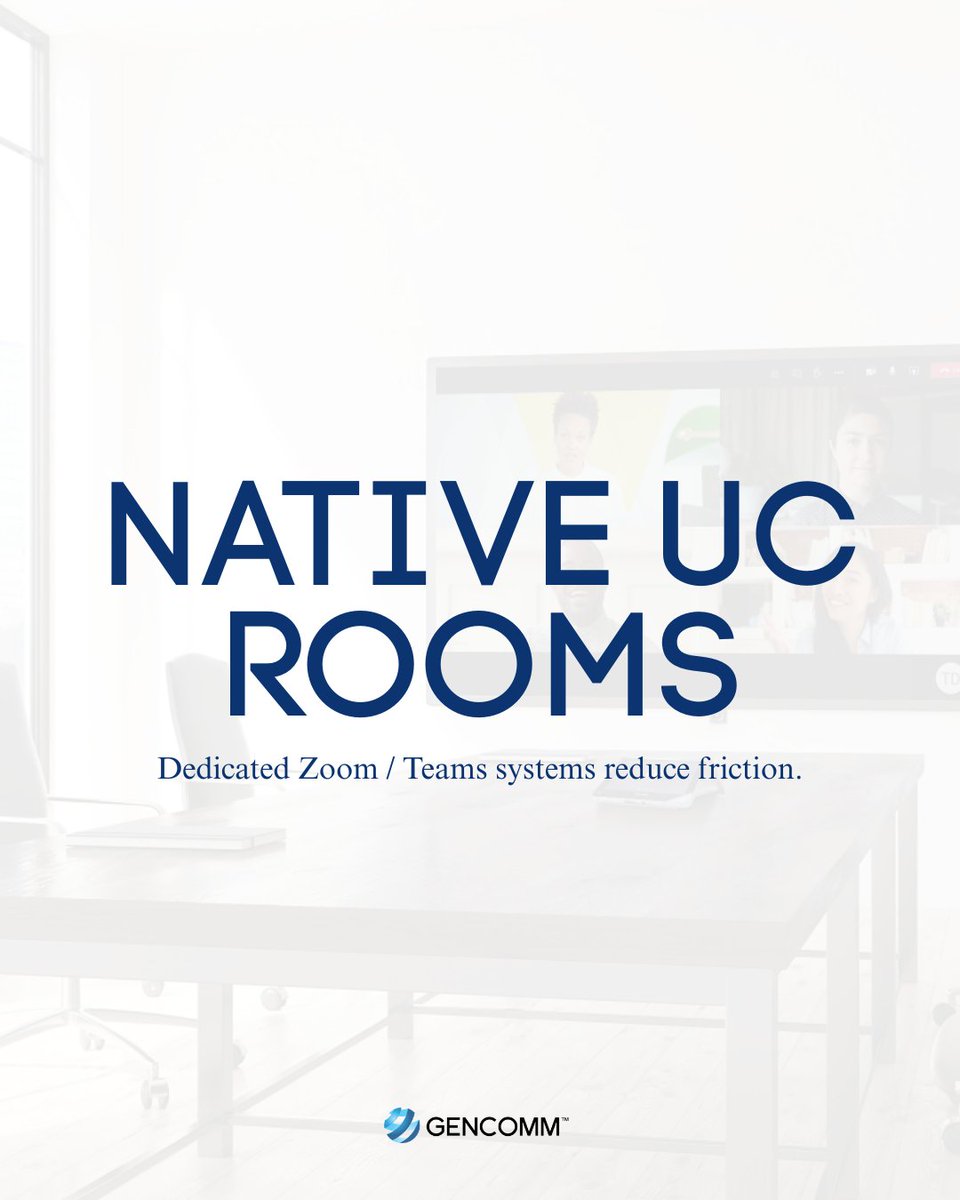 NATIVE UC ROOMS

Dedicated Zoom / Teams systems reduce friction.

GENCOMM™